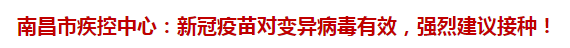 南昌市疾控中心：新冠疫苗对变异病毒有效，强烈建议接种！